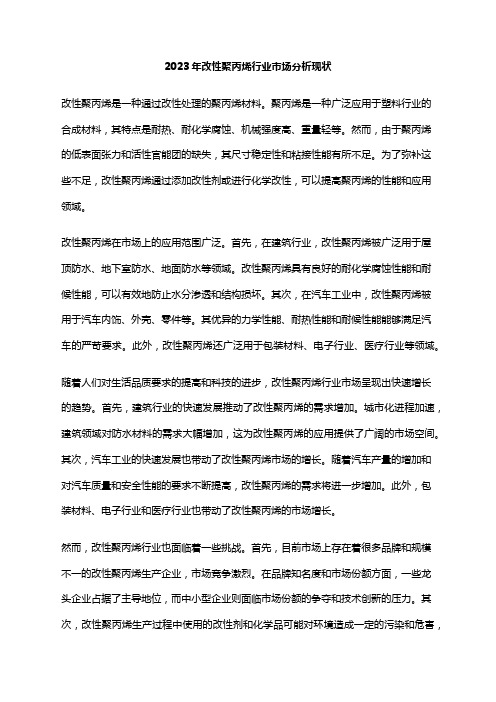 2023年改性聚丙烯行业市场分析现状

改性聚丙烯是一种通过改性处理的聚丙烯材料。聚丙烯是一种广泛应用于塑料行业的合成材料，其特点是耐热、耐化学腐蚀、机械强度高、重量轻等。然而，由于聚丙烯的低表面张力和活性官能团的缺失，其尺寸稳定性和粘接性能有所不足。为了弥补这些不足，改性聚丙烯通过添加改性剂或进行化学改性，可以提高聚丙烯的性能和应用领域。

改性聚丙烯在市场上的应用范围广泛。首先，在建筑行业，改性聚丙烯被广泛用于屋顶防水、地下室防水、地面防水等领域。改性聚丙烯具有良好的耐化学腐蚀性能和耐候性能，可以有效地防止水分渗透和结构损坏。其次，在汽车工业中，改性聚丙烯被用于汽车内饰、外壳、零件等。其优异的力学性能、耐热性能和耐候性能能够满足汽车的严苛要求。此外，改性聚丙烯还广泛用于包装材料、电子行业、医疗行业等领域。

随着人们对生活品质要求的提高和科技的进步，改性聚丙烯行业市场呈现出快速增长的趋势。首先，建筑行业的快速发展推动了改性聚丙烯的需求增加。城市化进程加速，建筑领域对防水材料的需求大幅增加，这为改性聚丙烯的应用提供了广阔的市场空间。其次，汽车工业的快速发展也带动了改性聚丙烯市场的增长。随着汽车产量的增加和对汽车质量和安全性能的要求不断提高，改性聚丙烯的需求将进一步增加。此外，包装材料、电子行业和医疗行业也带动了改性聚丙烯的市场增长。

然而，改性聚丙烯行业也面临着一些挑战。首先，目前市场上存在着很多品牌和规模不一的改性聚丙烯生产企业，市场竞争激烈。在品牌知名度和市场份额方面，一些龙头企业占据了主导地位，而中小型企业则面临市场份额的争夺和技术创新的压力。其次，改性聚丙烯生产过程中使用的改性剂和化学品可能对环境造成一定的污染和危害，